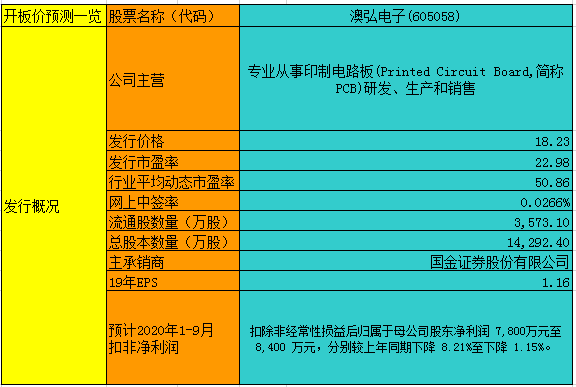 | 开板价预测一览 | 股票名称（代码） | 澳弘电子(605058) |
|---|---|---|
| 发行概况 | 公司主营 | 专业从事印制电路板(Printed Circuit Board,简称PCB)研发、生产和销售 |
| | 发行价格 | 18.23 |
| | 发行市盈率 | 22.98 |
| | 行业平均动态市盈率 | 50.86 |
| | 网上中签率 | 0.0266% |
| | 流通股数量（万股） | 3,573.10 |
| | 总股本数量（万股） | 14,292.40 |
| | 主承销商 | 国金证券股份有限公司 |
| | 19年EPS | 1.16 |
| | 预计2020年1-9月扣非净利润 | 扣除非经常性损益后归属于母公司股东净利润 7,800万元至 8,400 万元，分别较上年同期下降 8.21%至下降 1.15%。 |